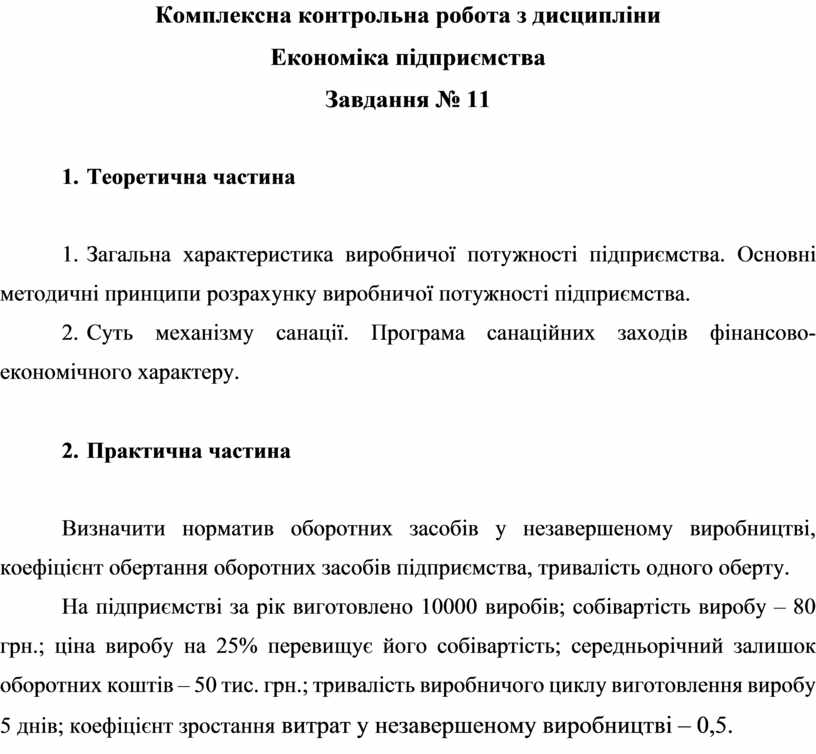 Комплексна контрольна робота з дисципліни
Економіка підприємства
Завдання № 11

1. Теоретична частина

1. Загальна характеристика виробничої потужності підприємства. Основні методичні принципи розрахунку виробничої потужності підприємства.

2. Суть механізму санації. Програма санаційних заходів фінансово-економічного характеру.

2. Практична частина

Визначити норматив оборотних засобів у незавершеному виробництві, коефіцієнт обертання оборотних засобів підприємства, тривалість одного оберту.

На підприємстві за рік виготовлено 10000 виробів; собівартість виробу – 80 грн.; ціна виробу на 25% перевищує його собівартість; середньорічний залишок оборотних коштів – 50 тис. грн.; тривалість виробничого циклу виготовлення виробу 5 днів; коефіцієнт зростання витрат у незавершеному виробництві – 0,5.